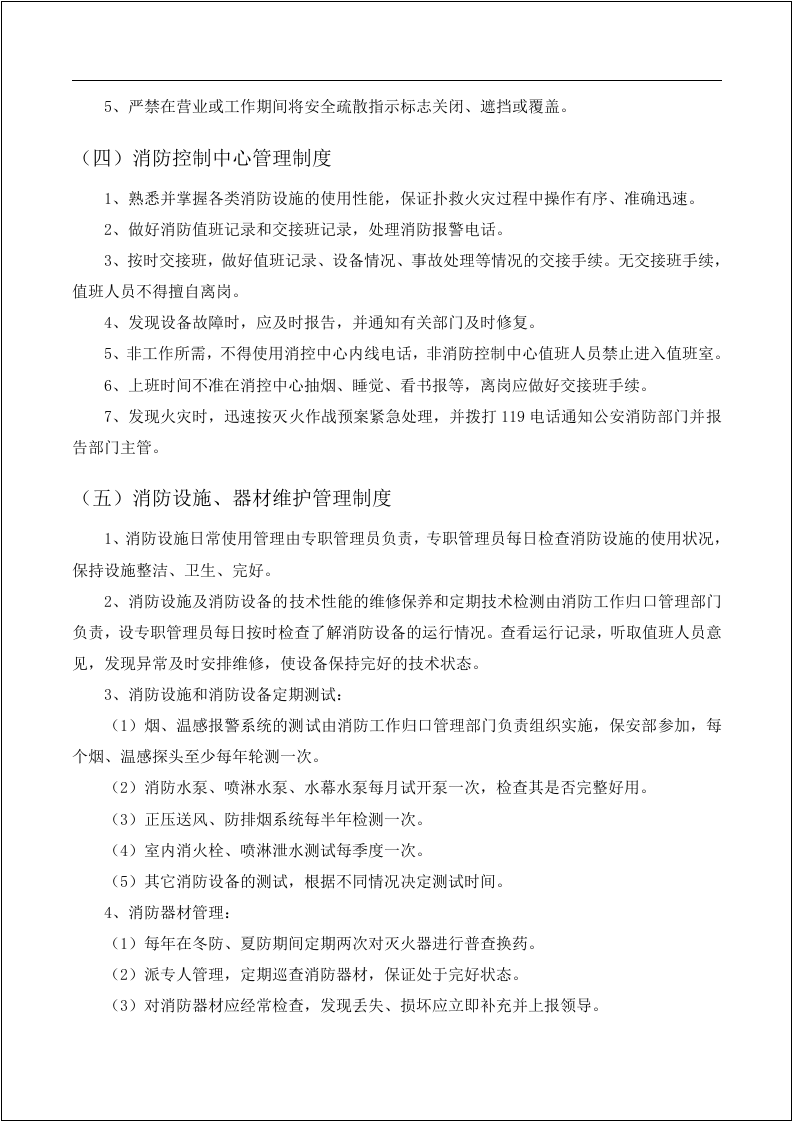 5、严禁在营业或工作期间将安全疏散指示标志关闭、遮挡或覆盖。

（四）消防控制中心管理制度

1、熟悉并掌握各类消防设施的使用性能，保证扑救火灾过程中操作有序、准确迅速。

2、做好消防值班记录和交接班记录，处理消防报警电话。

3、按时交接班，做好值班记录、设备情况、事故处理等情况的交接手续。无交接班手续，值班人员不得擅自离岗。

4、发现设备故障时，应及时报告，并通知有关部门及时修复。

5、非工作所需，不得使用消控中心内线电话，非消防控制中心值班人员禁止进入值班室。

6、上班时间不准在消控中心抽烟、睡觉、看书报等，离岗应做好交接班手续。

7、发现火灾时，迅速按灭火作战预案紧急处理，并拨打119电话通知公安消防部门并报告部门主管。

（五）消防设施、器材维护管理制度

1、消防设施日常使用管理由专职管理员负责，专职管理员每日检查消防设施的使用状况，保持设施整洁、卫生、完好。

2、消防设施及消防设备的技术性能的维修保养和定期技术检测由消防工作归口管理部门负责，设专职管理员每日按时检查了解消防设备的运行情况。查看运行记录，听取值班人员意见，发现异常及时安排维修，使设备保持完好的技术状态。

3、消防设施和消防设备定期测试：

（1）烟、温感报警系统的测试由消防工作归口管理部门负责组织实施，保安部参加，每个烟、温感探头至少每年轮测一次。

（2）消防水泵、喷淋水泵、水幕水泵每月试开泵一次，检查其是否完整好用。

（3）正压送风、防排烟系统每半年检测一次。

（4）室内消火栓、喷淋泄水测试每季度一次。

（5）其它消防设备的测试，根据不同情况决定测试时间。

4、消防器材管理：

（1）每年在冬防、夏防期间定期两次对灭火器进行普查换药。

（2）派专人管理，定期巡查消防器材，保证处于完好状态。

（3）对消防器材应经常检查，发现丢失、损坏应立即补充并上报领导。